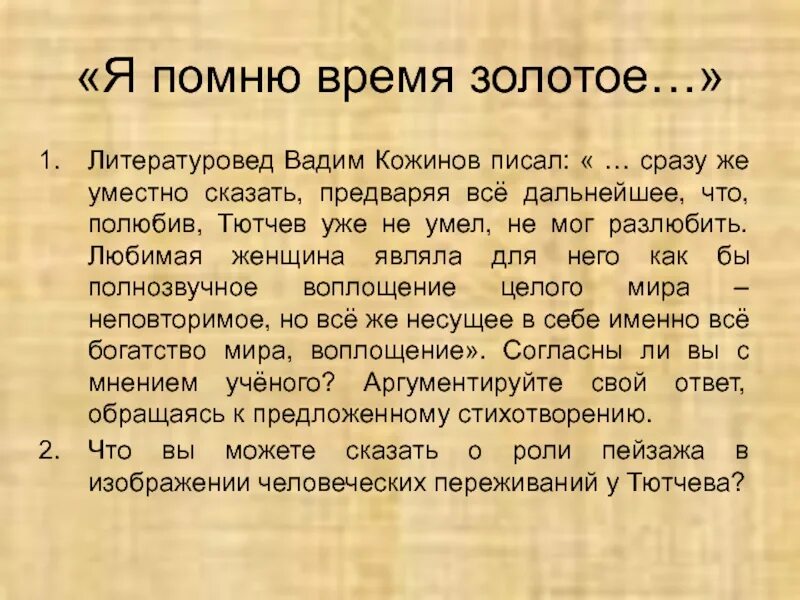 «Я помню время золотое…»

1. Литературовед Вадим Кожинов писал: « … сразу же уместно сказать, предваряя всё дальнейшее, что, полюбив, Тютчев уже не умел, не мог разлюбить. Любимая женщина являла для него как бы полнозвучное воплощение целого мира – неповторимое, но всё же несущее в себе именно всё богатство мира, воплощение». Согласны ли вы с мнением учёного? Аргументируйте свой ответ, обращаясь к предложенному стихотворению.
2. Что вы можете сказать о роли пейзажа в изображении человеческих переживаний у Тютчева?